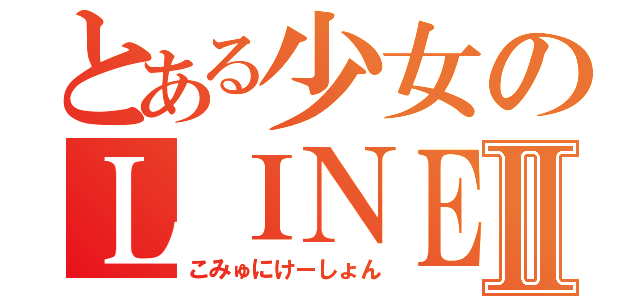 とある少女の
LINEⅡ
こみゅにけーしょん